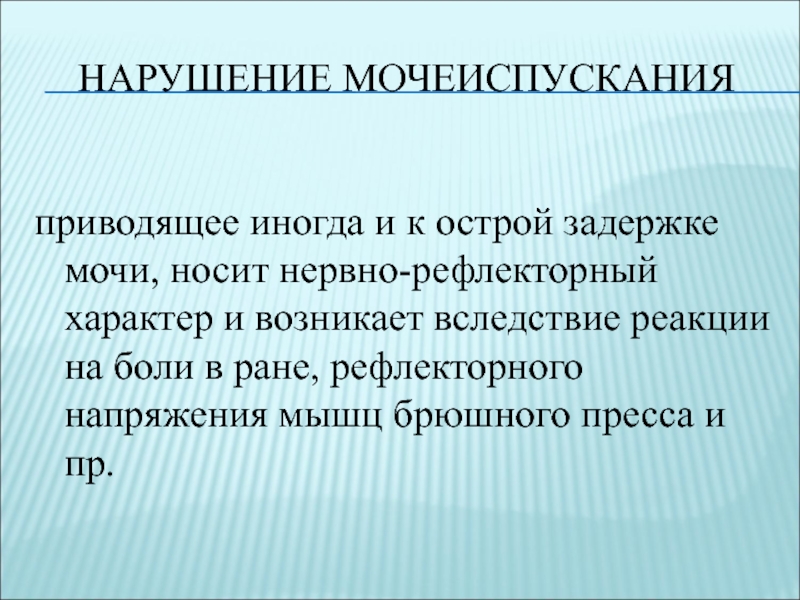 НАРУШЕНИЕ МОЧЕИСПУСКАНИЯ

приводящее иногда и к острой задержке мочи, носит нервно-рефлекторный характер и возникает вследствие реакции на боли в ране, рефлекторного напряжения мышц брюшного пресса и пр.